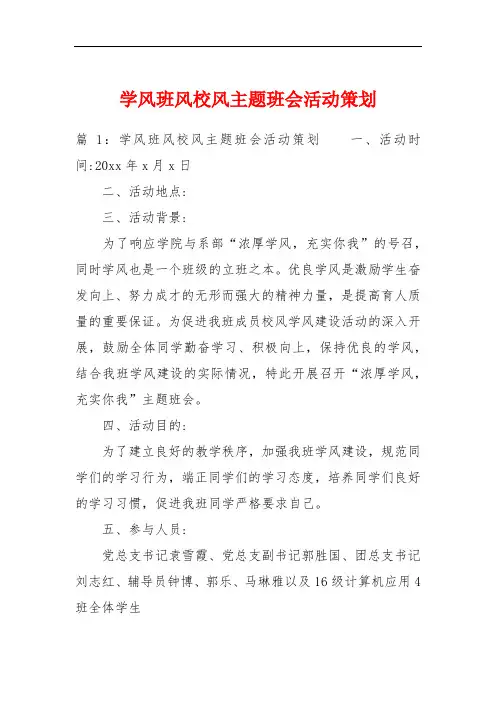 学风班风校风主题班会活动策划

篇 1：学风班风校风主题班会活动策划　　一、活动时间:20xx 年 x 月 x 日

二、活动地点:

三、活动背景:

为了响应学院与系部“浓厚学风，充实你我”的号召，同时学风也是一个班级的立班之本。优良学风是激励学生奋发向上、努力成才的无形而强大的精神力量，是提高育人质量的重要保证。为促进我班成员校风学风建设活动的深入开展，鼓励全体同学勤奋学习、积极向上，保持优良的学风，结合我班学风建设的实际情况，特此开展召开“浓厚学风，充实你我”主题班会。

四、活动目的:

为了建立良好的教学秩序，加强我班学风建设，规范同学们的学习行为，端正同学们的学习态度，培养同学们良好的学习习惯，促进我班同学严格要求自己。

五、参与人员:

党总支书记袁雪霞、党总支副书记郭胜国、团总支书记刘志红、辅导员钟博、郭乐、马琳雅以及 16 级计算机应用 4 班全体学生